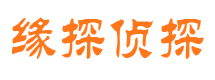 缘探侦探